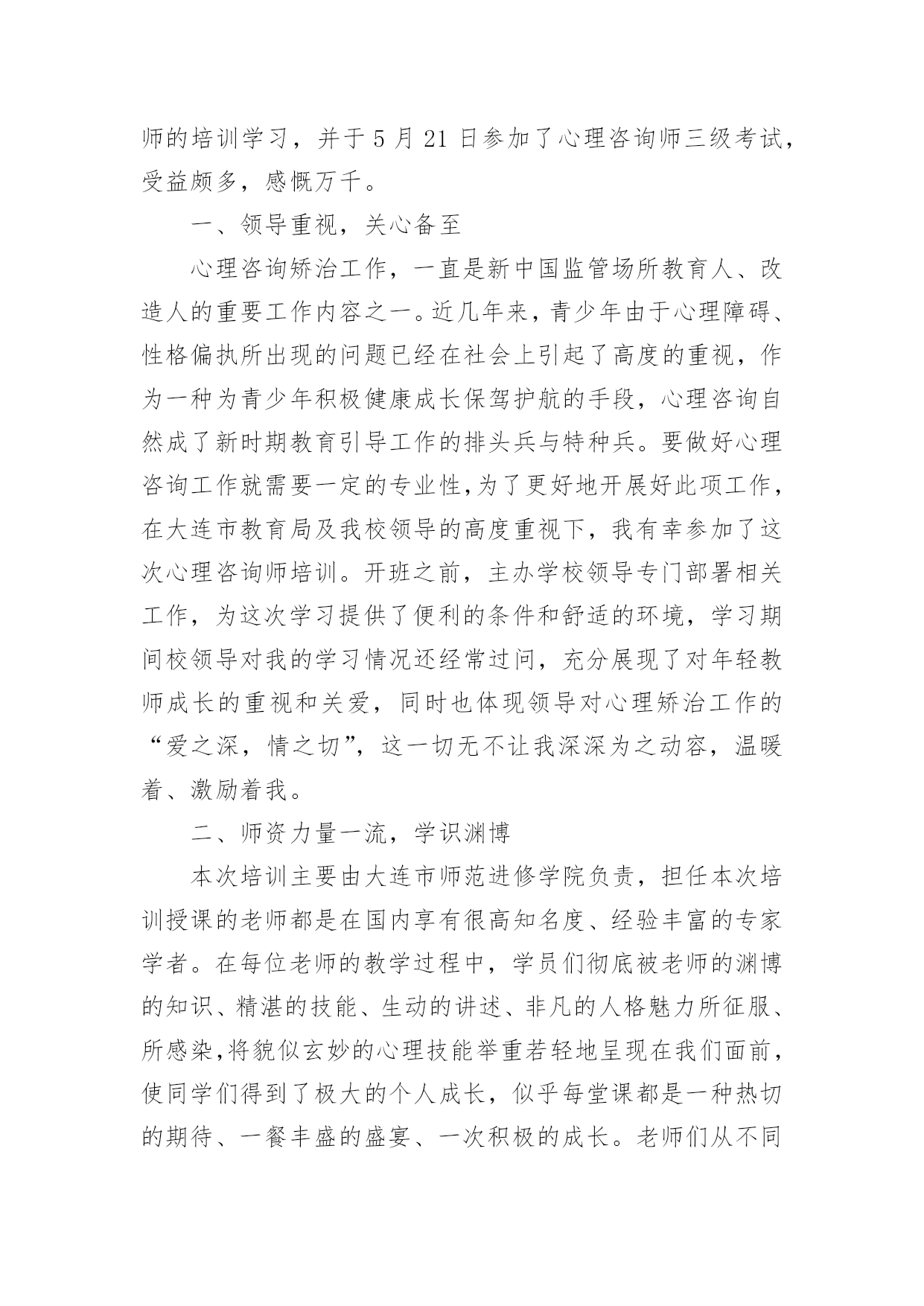 师的培训学习，并于 5 月 21 日参加了心理咨询师三级考试，受益颇多，感慨万千。

一、领导重视，关心备至

心理咨询矫治工作，一直是新中国监管场所教育人、改造人的重要工作内容之一。近几年来，青少年由于心理障碍、性格偏执所出现的问题已经在社会上引起了高度的重视，作为一种为青少年积极健康成长保驾护航的手段，心理咨询自然成了新时期教育引导工作的排头兵与特种兵。要做好心理咨询工作就需要一定的专业性，为了更好地开展好此项工作，在大连市教育局及我校领导的高度重视下，我有幸参加了这次心理咨询师培训。开班之前，主办学校领导专门部署相关工作，为这次学习提供了便利的条件和舒适的环境，学习期间校领导对我的学习情况还经常过问，充分展现了对年轻教师成长的重视和关爱，同时也体现领导对心理矫治工作的“爱之深，情之切”，这一切无不让我深深为之动容，温暖着、激励着我。

二、师资力量一流，学识渊博

本次培训主要由大连市师范进修学院负责，担任本次培训授课的老师都是在国内享有很高知名度、经验丰富的专家学者。在每位老师的教学过程中，学员们彻底被老师的渊博的知识、精湛的技能、生动的讲述、非凡的人格魅力所征服、所感染，将貌似玄妙的心理技能举重若轻地呈现在我们面前，使同学们得到了极大的个人成长，似乎每堂课都是一种热切的期待、一餐丰盛的盛宴、一次积极的成长。老师们从不同